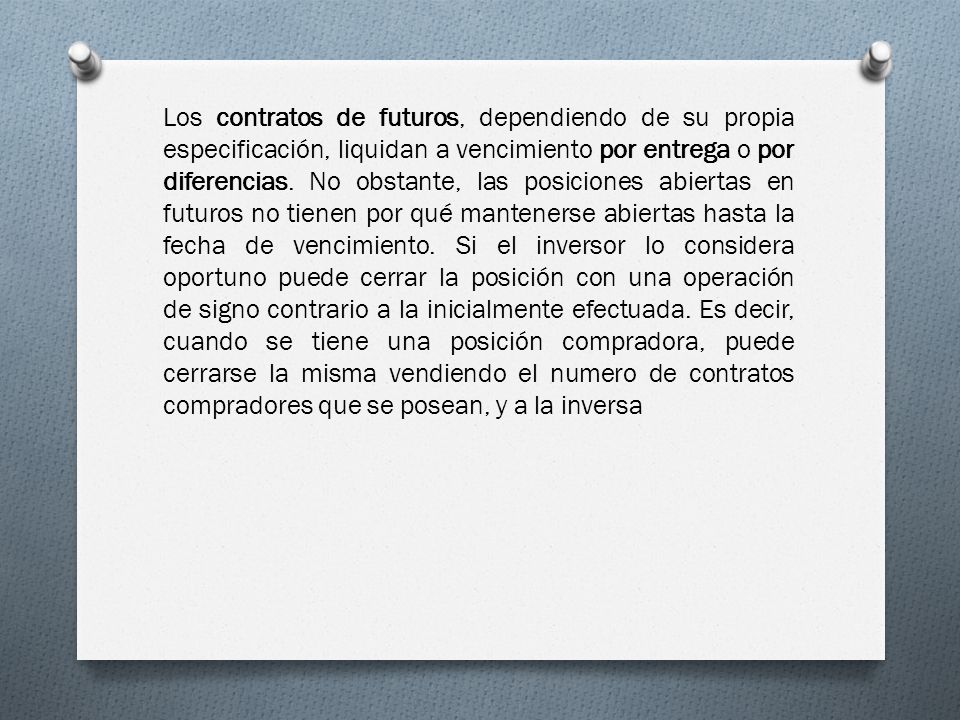 Los contratos de futuros, dependiendo de su propia especificación, liquidan a vencimiento por entrega o por diferencias. No obstante, las posiciones abiertas en futuros no tienen por qué mantenerse abiertas hasta la fecha de vencimiento. Si el inversor lo considera oportuno puede cerrar la posición con una operación de signo contrario a la inicialmente efectuada. Es decir, cuando se tiene una posición compradora, puede cerrarse la misma vendiendo el numero de contratos compradores que se posean, y a la inversa